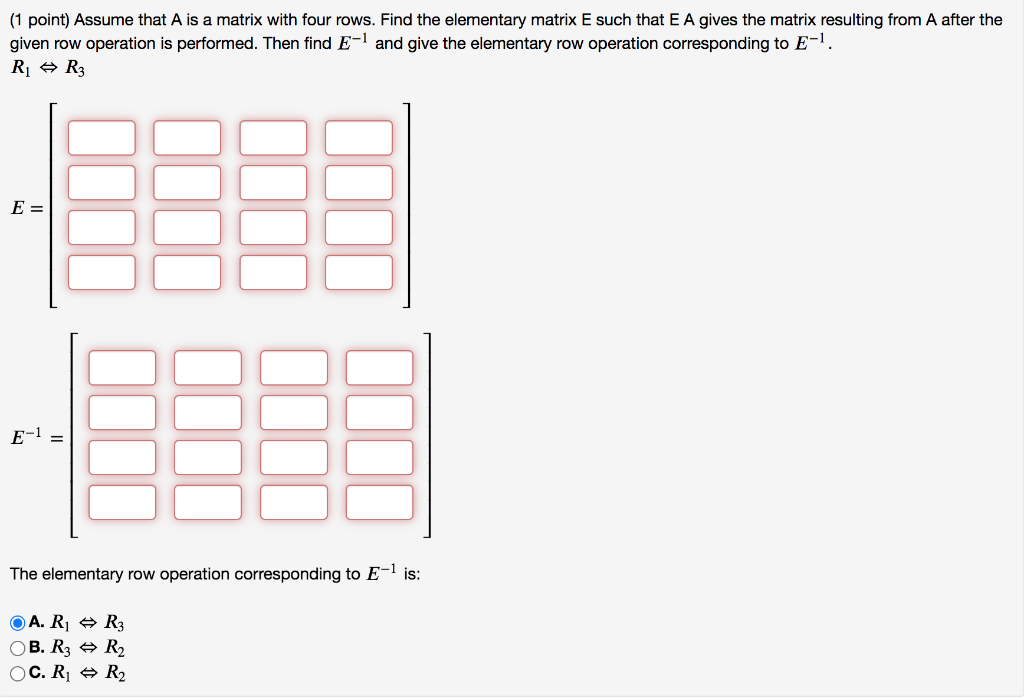 (1 point) Assume that A is a matrix with four rows. Find the elementary matrix E such that E A gives the matrix resulting from A after the given row operation is performed. Then find $E^{-1}$ and give the elementary row operation corresponding to $E^{-1}$.

$R_1 \Leftrightarrow R_3$

$E =$

$E^{-1} =$

The elementary row operation corresponding to $E^{-1}$ is:

A. $R_1 \Leftrightarrow R_3$
B. $R_3 \Leftrightarrow R_2$
C. $R_1 \Leftrightarrow R_2$